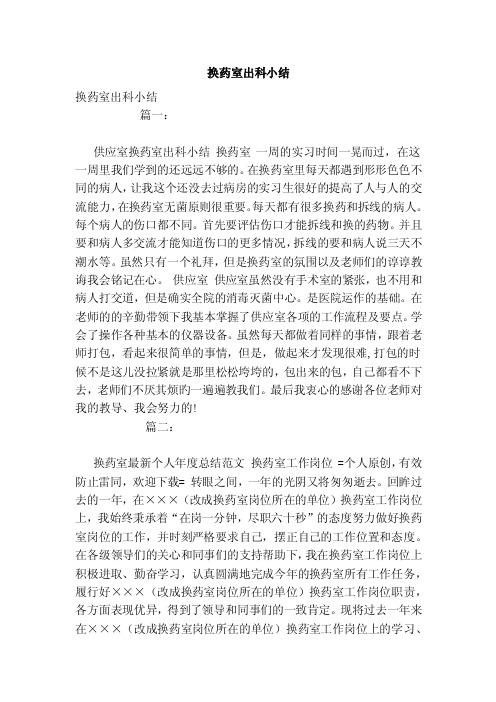 换药室出科小结

换药室出科小结

篇一：

供应室换药室出科小结 换药室 一周的实习时间一晃而过，在这一周里我们学到的还远远不够的。在换药室里每天都遇到形形色色不同的病人，让我这个还没去过病房的实习生很好的提高了人与人的交流能力，在换药室无菌原则很重要。每天都有很多换药和拆线的病人。每个病人的伤口都不同。首先要评估伤口才能拆线和换的药物。并且要和病人多交流才能知道伤口的更多情况，拆线的要和病人说三天不潮水等。虽然只有一个礼拜，但是换药室的氛围以及老师们的谆谆教诲我会铭记在心。 供应室 供应室虽然没有手术室的紧张，也不用和病人打交道，但是确实全院的消毒灭菌中心。是医院运作的基础。在老师的的辛勤带领下我基本掌握了供应室各项的工作流程及要点。学会了操作各种基本的仪器设备。虽然每天都做着同样的事情，跟着老师打包，看起来很简单的事情，但是，做起来才发现很难，打包的时候不是这儿没拉紧就是那里松松垮垮的，包出来的包，自己都看不下去，老师们不厌其烦的一遍遍教我们。最后我衷心的感谢各位老师对我的教导、我会努力的!

篇二：

换药室最新个人年度总结范文 换药室工作岗位 =个人原创，有效防止雷同，欢迎下载= 转眼之间，一年的光阴又将匆匆逝去。回眸过去的一年，在×××（改成换药室岗位所在的单位）换药室工作岗位上，我始终秉承着“在岗一分钟，尽职六十秒”的态度努力做好换药室岗位的工作，并时刻严格要求自己，摆正自己的工作位置和态度。在各级领导们的关心和同事们的支持帮助下，我在换药室工作岗位上积极进取、勤奋学习，认真圆满地完成今年的换药室所有工作任务，履行好×××（改成换药室岗位所在的单位）换药室工作岗位职责，各方面表现优异，得到了领导和同事们的一致肯定。现将过去一年来在×××（改成换药室岗位所在的单位）换药室工作岗位上的学习、